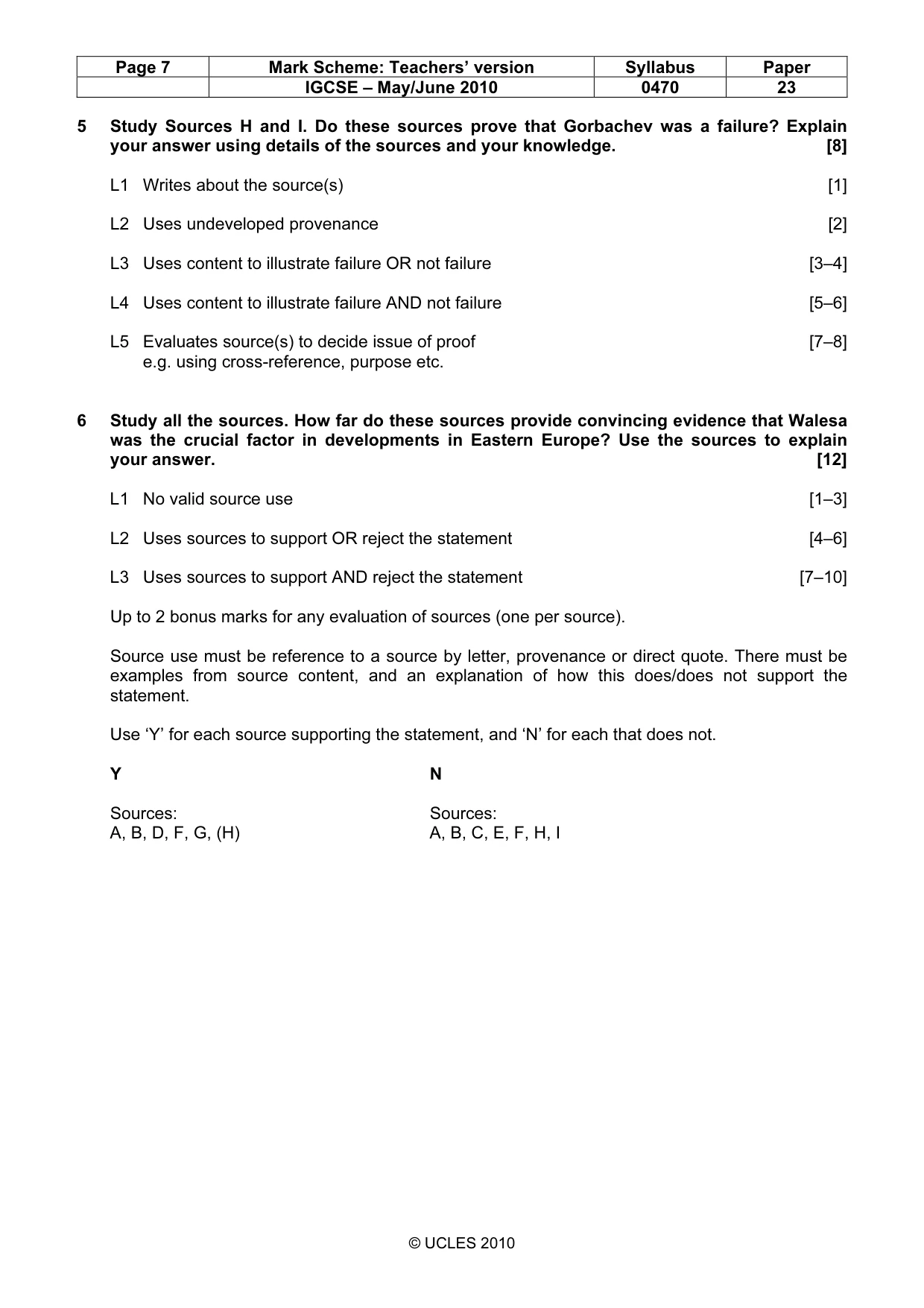 | Page 7 | Mark Scheme: Teachers' version | Syllabus | Paper |
|---|---|---|---|
|  | IGCSE – May/June 2010 | 0470 | 23 |

5 Study Sources H and I. Do these sources prove that Gorbachev was a failure? Explain your answer using details of the sources and your knowledge. [8]

L1 Writes about the source(s) [1]

L2 Uses undeveloped provenance [2]

L3 Uses content to illustrate failure OR not failure [3–4]

L4 Uses content to illustrate failure AND not failure [5–6]

L5 Evaluates source(s) to decide issue of proof [7–8]
e.g. using cross-reference, purpose etc.

6 Study all the sources. How far do these sources provide convincing evidence that Walesa was the crucial factor in developments in Eastern Europe? Use the sources to explain your answer. [12]

L1 No valid source use [1–3]

L2 Uses sources to support OR reject the statement [4–6]

L3 Uses sources to support AND reject the statement [7–10]

Up to 2 bonus marks for any evaluation of sources (one per source).

Source use must be reference to a source by letter, provenance or direct quote. There must be examples from source content, and an explanation of how this does/does not support the statement.

Use 'Y' for each source supporting the statement, and 'N' for each that does not.

Y

Sources:
A, B, D, F, G, (H)

N

Sources:
A, B, C, E, F, H, I

© UCLES 2010